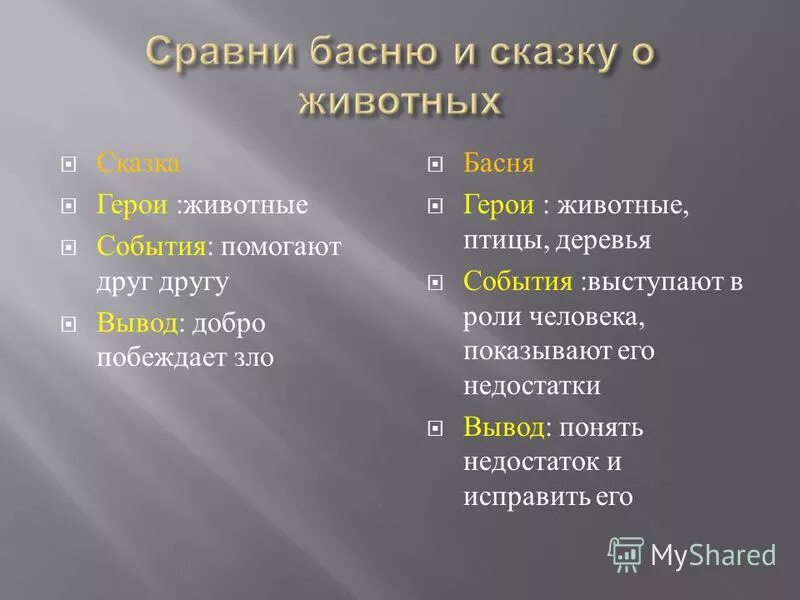 Сравни басню и сказку о животных

Сказка

Герои :животные

События: помогают друг другу

Вывод: добро побеждает зло

Басня

Герои : животные, птицы, деревья

События :выступают в роли человека, показывают его недостатки

Вывод: понять недостаток и исправить его

MyShared